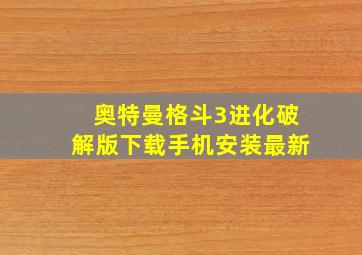 奥特曼格斗3进化破解版下载手机安装最新